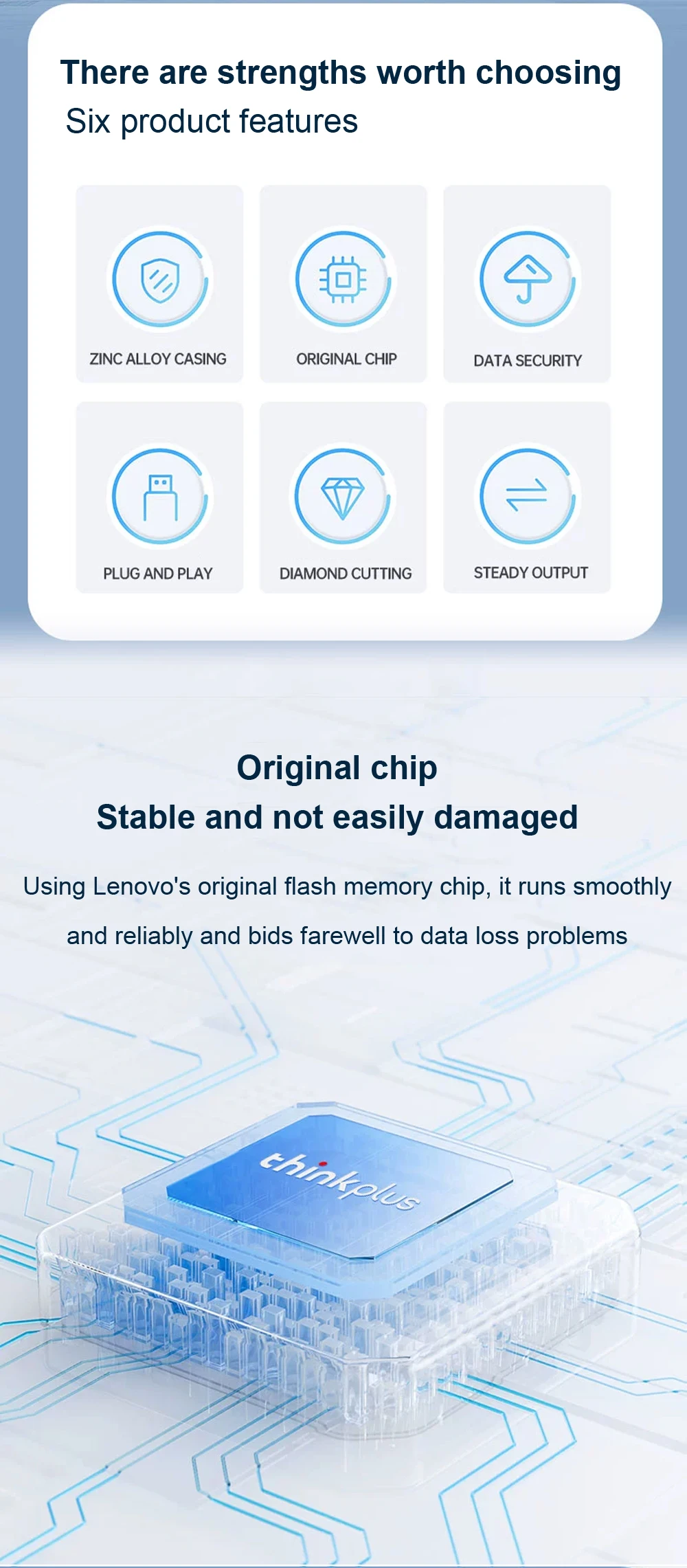 There are strengths worth choosing
Six product features

ZINC ALLOY CASING

ORIGINAL CHIP

DATA SECURITY

PLUG AND PLAY

DIAMOND CUTTING

STEADY OUTPUT

Original chip
Stable and not easily damaged

Using Lenovo's original flash memory chip, it runs smoothly and reliably and bids farewell to data loss problems

thinkplus